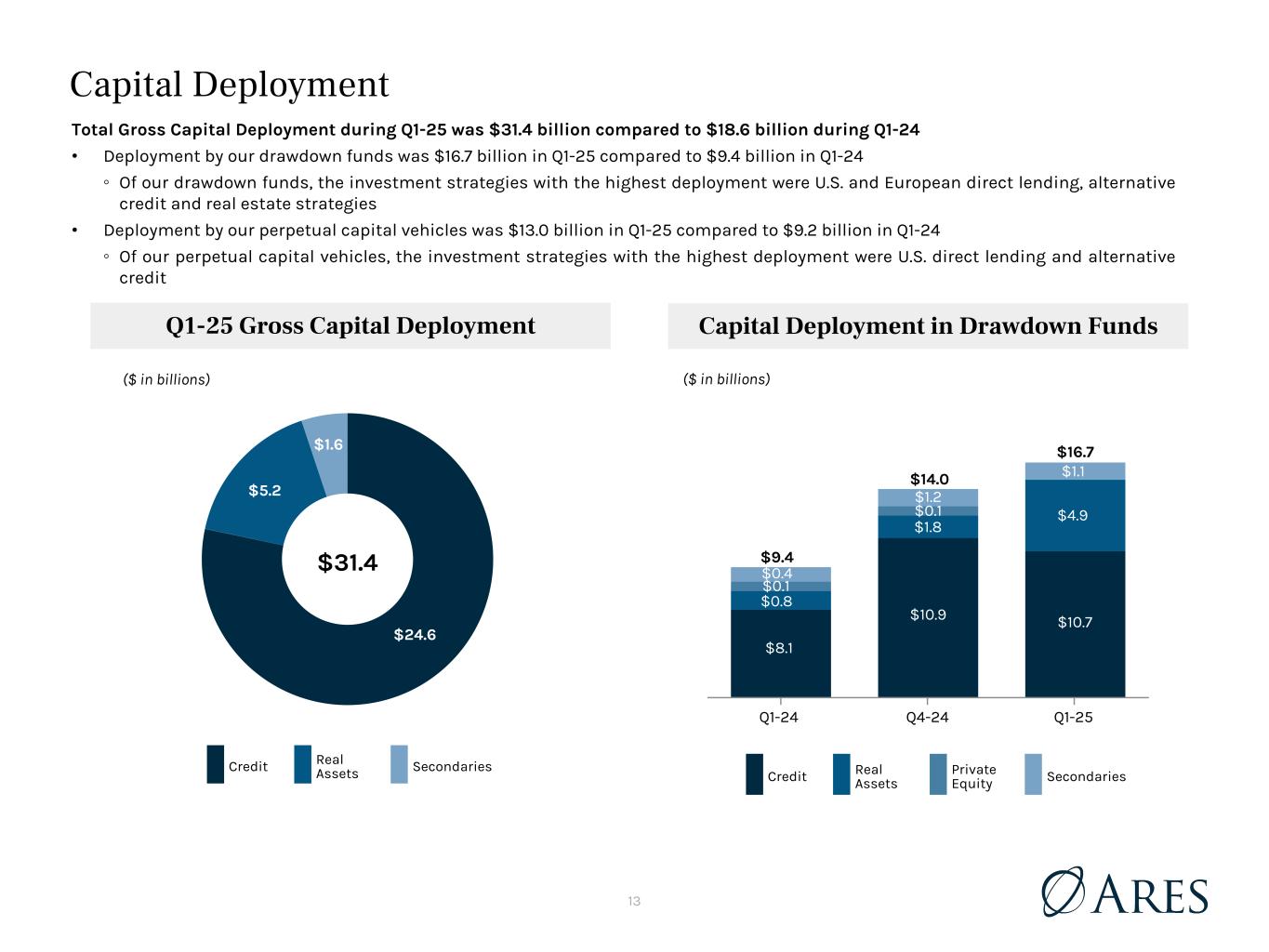 Capital Deployment

Total Gross Capital Deployment during Q1-25 was $31.4 billion compared to $18.6 billion during Q1-24

• Deployment by our drawdown funds was $16.7 billion in Q1-25 compared to $9.4 billion in Q1-24

◦ Of our drawdown funds, the investment strategies with the highest deployment were U.S. and European direct lending, alternative credit and real estate strategies

• Deployment by our perpetual capital vehicles was $13.0 billion in Q1-25 compared to $9.2 billion in Q1-24

◦ Of our perpetual capital vehicles, the investment strategies with the highest deployment were U.S. direct lending and alternative credit

Q1-25 Gross Capital Deployment

($ in billions)

$1.6
$5.2
$31.4
$24.6

Credit
Real Assets
Secondaries

Capital Deployment in Drawdown Funds

($ in billions)

$9.4
$0.4
$0.1
$0.8
$8.1

$14.0
$1.2
$0.1
$1.8
$10.9

$16.7
$1.1
$4.9
$10.7

Q1-24
Q4-24
Q1-25

Credit
Real Assets
Private Equity
Secondaries

13

ARES